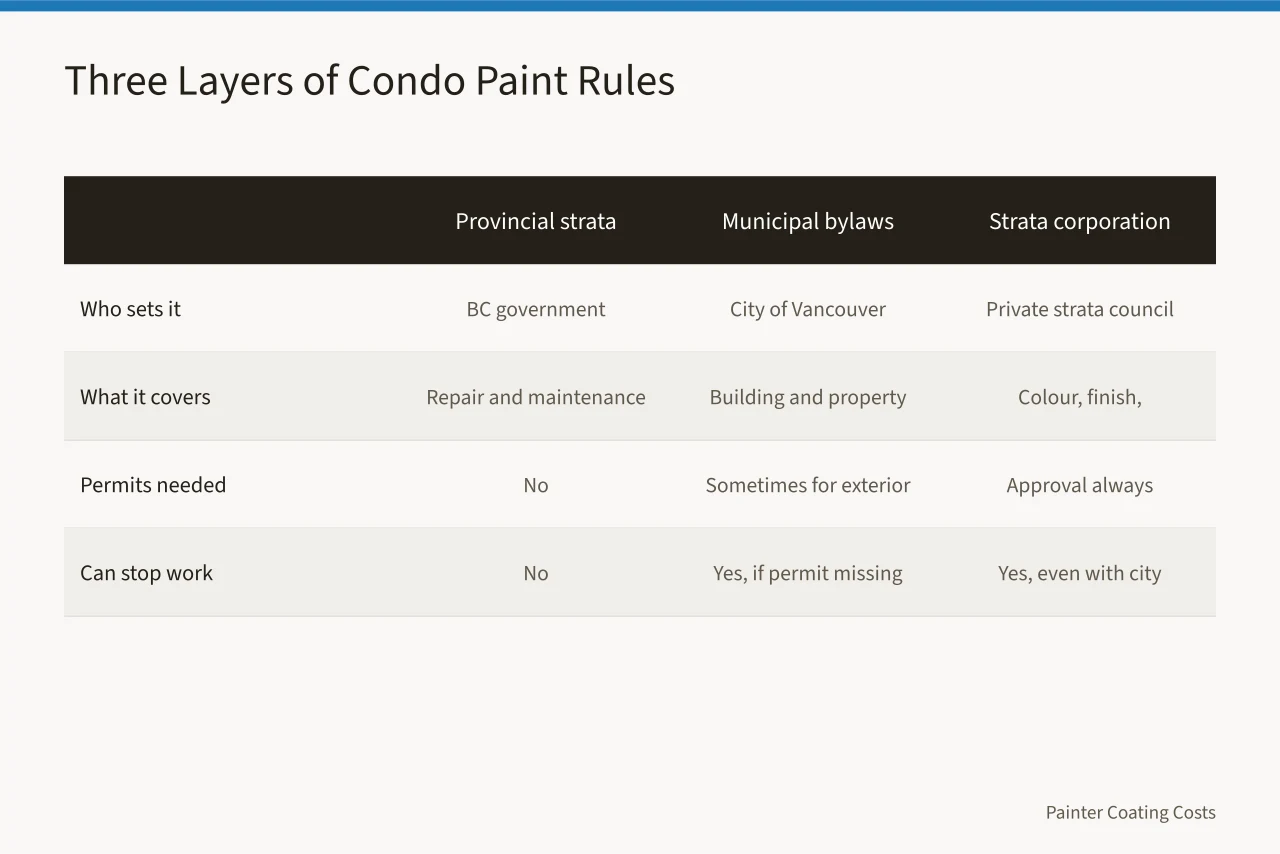 Three Layers of Condo Paint Rules

| | Provincial strata | Municipal bylaws | Strata corporation |
|---|---|---|---|
| Who sets it | BC government | City of Vancouver | Private strata council |
| What it covers | Repair and maintenance | Building and property | Colour, finish, |
| Permits needed | No | Sometimes for exterior | Approval always |
| Can stop work | No | Yes, if permit missing | Yes, even with city |

Painter Coating Costs